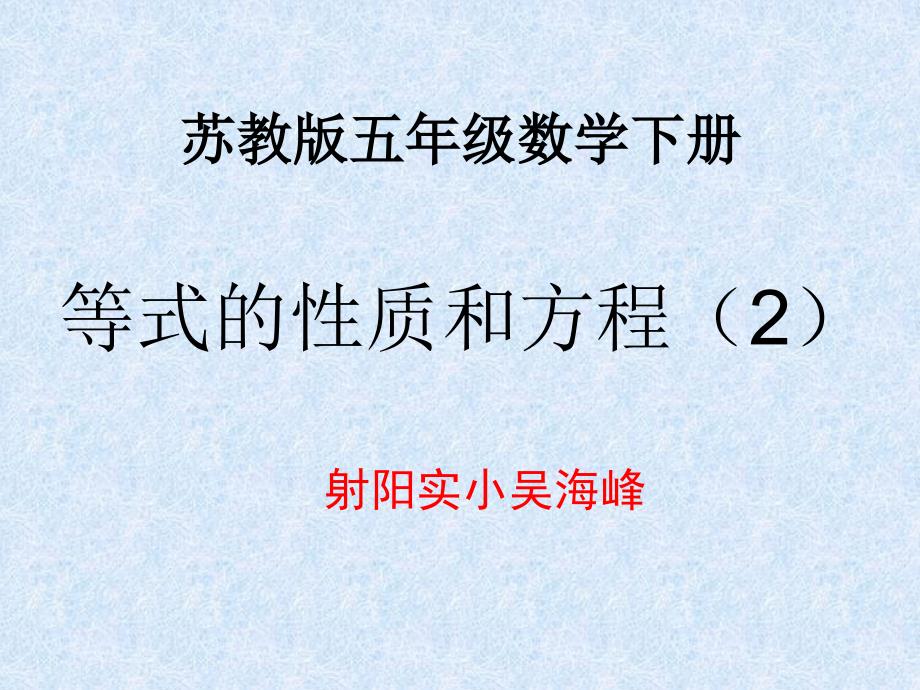 苏教版五年级数学下册

等式的性质和方程（2）

射阳实小吴海峰